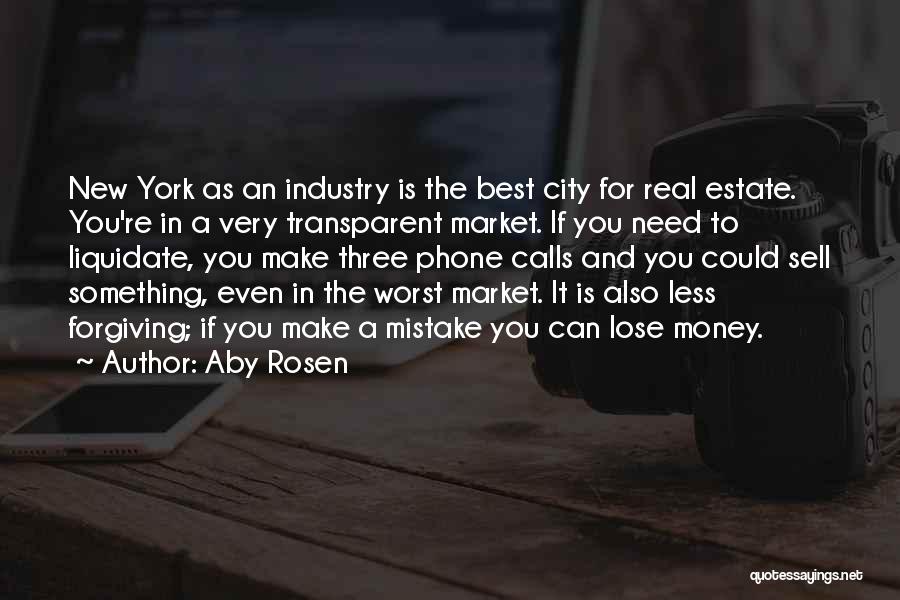 New York as an industry is the best city for real estate. You're in a very transparent market. If you need to liquidate, you make three phone calls and you could sell something, even in the worst market. It is also less forgiving; if you make a mistake you can lose money.

~ Author: Aby Rosen

quotessayings.net